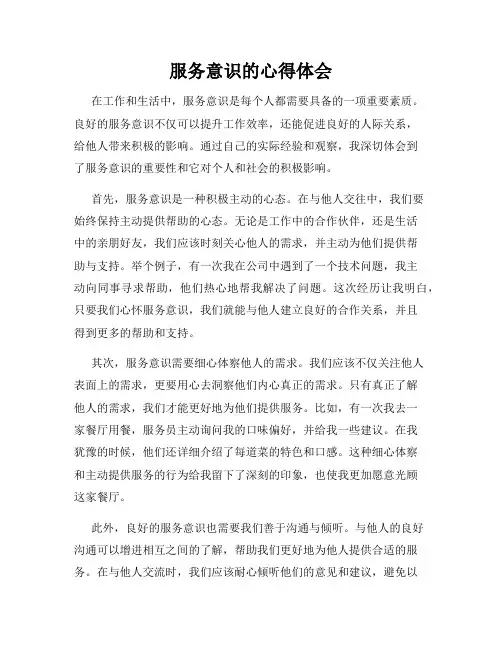 服务意识的心得体会

在工作和生活中，服务意识是每个人都需要具备的一项重要素质。良好的服务意识不仅可以提升工作效率，还能促进良好的人际关系，给他人带来积极的影响。通过自己的实际经验和观察，我深切体会到了服务意识的重要性和它对个人和社会的积极影响。

首先，服务意识是一种积极主动的心态。在与他人交往中，我们要始终保持主动提供帮助的心态。无论是工作中的合作伙伴，还是生活中的亲朋好友，我们应该时刻关心他人的需求，并主动为他们提供帮助与支持。举个例子，有一次我在公司中遇到了一个技术问题，我主动向同事寻求帮助，他们热心地帮我解决了问题。这次经历让我明白，只要我们心怀服务意识，我们就能与他人建立良好的合作关系，并且得到更多的帮助和支持。

其次，服务意识需要细心体察他人的需求。我们应该不仅关注他人表面上的需求，更要用心去洞察他们内心真正的需求。只有真正了解他人的需求，我们才能更好地为他们提供服务。比如，有一次我去一家餐厅用餐，服务员主动询问我的口味偏好，并给我一些建议。在我犹豫的时候，他们还详细介绍了每道菜的特色和口感。这种细心体察和主动提供服务的行为给我留下了深刻的印象，也使我更加愿意光顾这家餐厅。

此外，良好的服务意识也需要我们善于沟通与倾听。与他人的良好沟通可以增进相互之间的了解，帮助我们更好地为他人提供合适的服务。在与他人交流时，我们应该耐心倾听他们的意见和建议，避免以